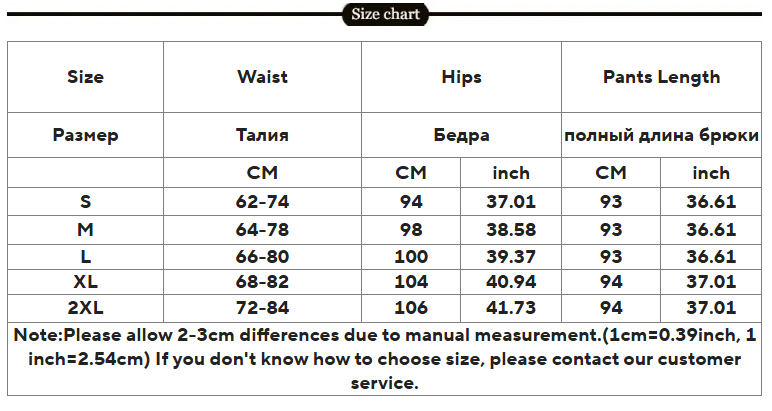 Size chart

| Size | Waist | Hips | | Pants Length | |
|---|---|---|---|---|---|
| Размер | Талия | Бедра | | полный длина брюки | |
| | CM | CM | inch | CM | inch |
| S | 62-74 | 94 | 37.01 | 93 | 36.61 |
| M | 64-78 | 98 | 38.58 | 93 | 36.61 |
| L | 66-80 | 100 | 39.37 | 93 | 36.61 |
| XL | 68-82 | 104 | 40.94 | 94 | 37.01 |
| 2XL | 72-84 | 106 | 41.73 | 94 | 37.01 |

Note:Please allow 2-3cm differences due to manual measurement.(1cm=0.39inch, 1 inch=2.54cm) If you don't know how to choose size, please contact our customer service.